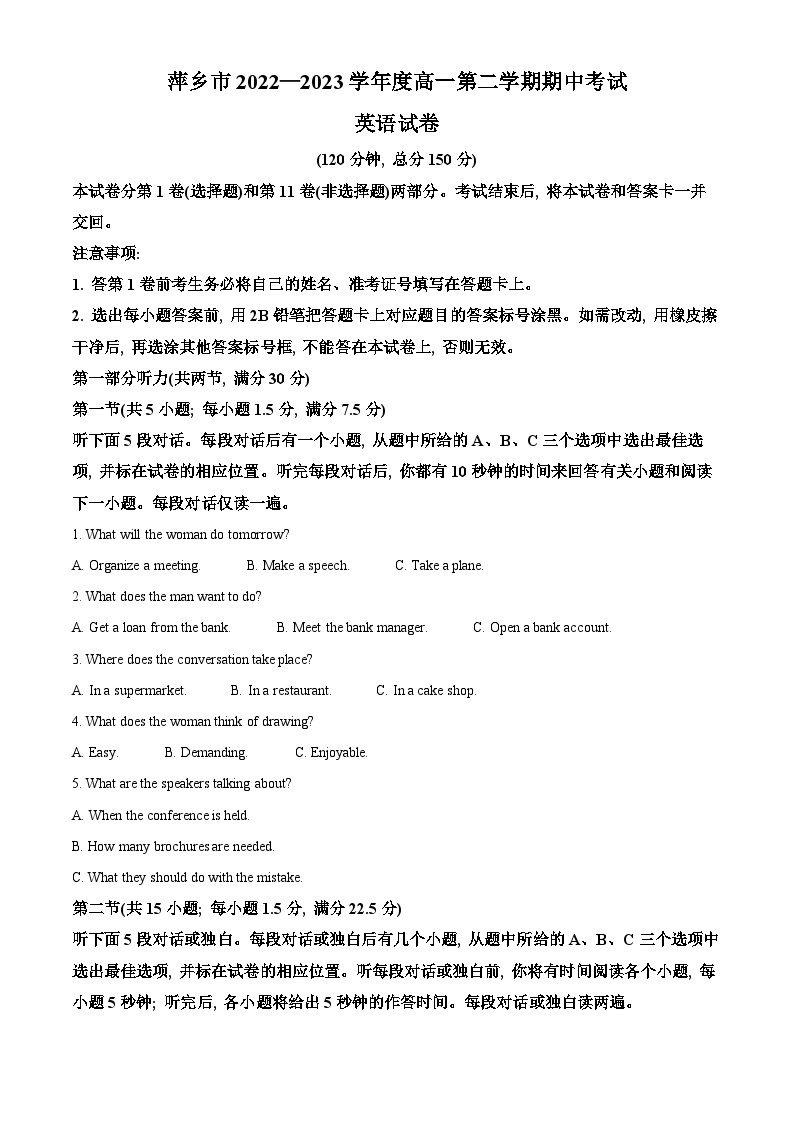 萍乡市 2022—2023 学年度高一第二学期期中考试

英语试卷

(120 分钟, 总分 150 分)

本试卷分第 1 卷(选择题)和第 11 卷(非选择题)两部分。考试结束后, 将本试卷和答案卡一并交回。

注意事项:

1. 答第 1 卷前考生务必将自己的姓名、准考证号填写在答题卡上。

2. 选出每小题答案前, 用 2B 铅笔把答题卡上对应题目的答案标号涂黑。如需改动, 用橡皮擦干净后, 再选涂其他答案标号框, 不能答在本试卷上, 否则无效。

第一部分听力(共两节, 满分 30 分)

第一节(共 5 小题; 每小题 1.5 分, 满分 7.5 分)

听下面 5 段对话。每段对话后有一个小题, 从题中所给的 A、B、C 三个选项中选出最佳选项, 并标在试卷的相应位置。听完每段对话后, 你都有 10 秒钟的时间来回答有关小题和阅读下一小题。每段对话仅读一遍。

1. What will the woman do tomorrow?

A. Organize a meeting. B. Make a speech. C. Take a plane.

2. What does the man want to do?

A. Get a loan from the bank. B. Meet the bank manager. C. Open a bank account.

3. Where does the conversation take place?

A. In a supermarket. B. In a restaurant. C. In a cake shop.

4. What does the woman think of drawing?

A. Easy. B. Demanding. C. Enjoyable.

5. What are the speakers talking about?

A. When the conference is held.

B. How many brochures are needed.

C. What they should do with the mistake.

第二节(共 15 小题; 每小题 1.5 分, 满分 22.5 分)

听下面 5 段对话或独白。每段对话或独白后有几个小题, 从题中所给的 A、B、C 三个选项中选出最佳选项, 并标在试卷的相应位置。听每段对话或独白前, 你将有时间阅读各个小题, 每小题 5 秒钟; 听完后, 各小题将给出 5 秒钟的作答时间。每段对话或独白读两遍。